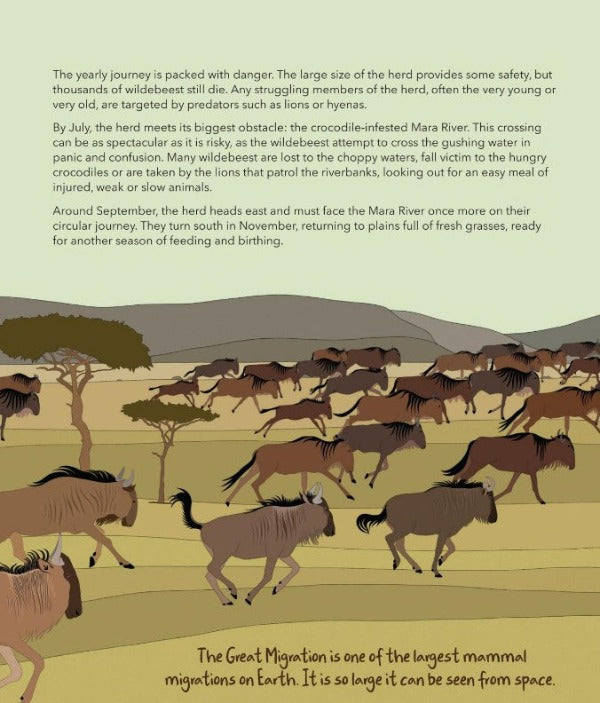 The yearly journey is packed with danger. The large size of the herd provides some safety, but thousands of wildebeest still die. Any struggling members of the herd, often the very young or very old, are targeted by predators such as lions or hyenas.

By July, the herd meets its biggest obstacle: the crocodile-infested Mara River. This crossing can be as spectacular as it is risky, as the wildebeest attempt to cross the gushing water in panic and confusion. Many wildebeest are lost to the choppy waters, fall victim to the hungry crocodiles or are taken by the lions that patrol the riverbanks, looking out for an easy meal of injured, weak or slow animals.

Around September, the herd heads east and must face the Mara River once more on their circular journey. They turn south in November, returning to plains full of fresh grasses, ready for another season of feeding and birthing.

The Great Migration is one of the largest mammal migrations on Earth. It is so large it can be seen from space.